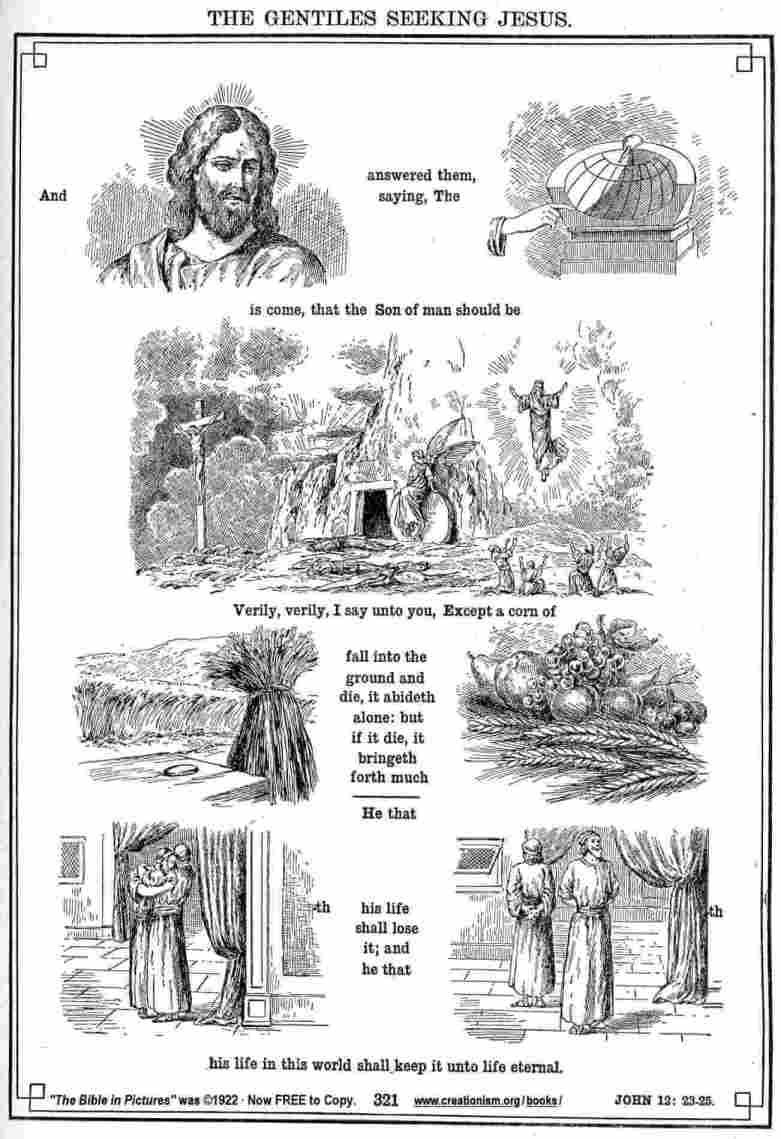 THE GENTILES SEEKING JESUS.

And

answered them, saying, The

is come, that the Son of man should be

Verily, verily, I say unto you, Except a corn of

fall into the ground and die, it abideth alone: but if it die, it bringeth forth much

He that

th

his life shall lose it; and he that

th

his life in this world shall keep it unto life eternal.

"The Bible in Pictures" was ©1922 · Now FREE to Copy. 321 www.creationism.org/books/ JOHN 12: 23-25.